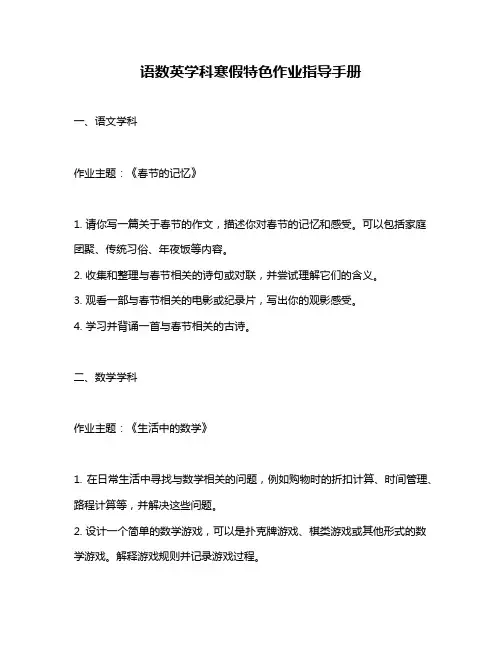 语数英学科寒假特色作业指导手册

一、语文学科

作业主题：《春节的记忆》

1. 请你写一篇关于春节的作文，描述你对春节的记忆和感受。可以包括家庭团聚、传统习俗、年夜饭等内容。

2. 收集和整理与春节相关的诗句或对联，并尝试理解它们的含义。

3. 观看一部与春节相关的电影或纪录片，写出你的观影感受。

4. 学习并背诵一首与春节相关的古诗。

二、数学学科

作业主题：《生活中的数学》

1. 在日常生活中寻找与数学相关的问题，例如购物时的折扣计算、时间管理、路程计算等，并解决这些问题。

2. 设计一个简单的数学游戏，可以是扑克牌游戏、棋类游戏或其他形式的数学游戏。解释游戏规则并记录游戏过程。